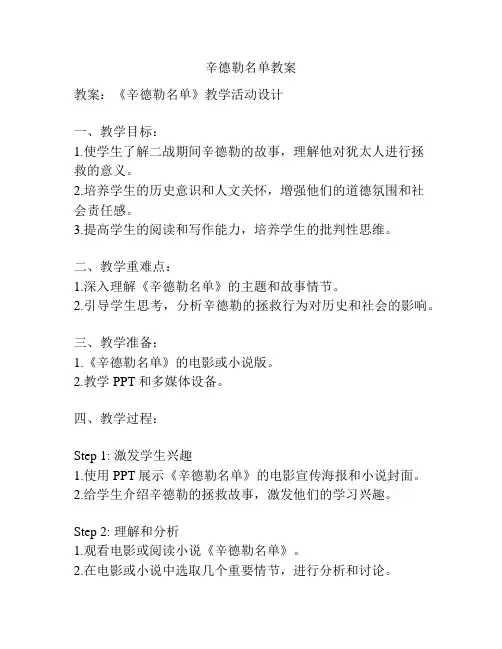 辛德勒名单教案

教案：《辛德勒名单》教学活动设计

一、教学目标：
1.使学生了解二战期间辛德勒的故事，理解他对犹太人进行拯救的意义。
2.培养学生的历史意识和人文关怀，增强他们的道德氛围和社会责任感。
3.提高学生的阅读和写作能力，培养学生的批判性思维。

二、教学重难点：
1.深入理解《辛德勒名单》的主题和故事情节。
2.引导学生思考，分析辛德勒的拯救行为对历史和社会的影响。

三、教学准备：
1.《辛德勒名单》的电影或小说版。
2.教学 PPT 和多媒体设备。

四、教学过程：

Step 1: 激发学生兴趣
1.使用 PPT 展示《辛德勒名单》的电影宣传海报和小说封面。
2.给学生介绍辛德勒的拯救故事，激发他们的学习兴趣。

Step 2: 理解和分析
1.观看电影或阅读小说《辛德勒名单》。
2.在电影或小说中选取几个重要情节，进行分析和讨论。